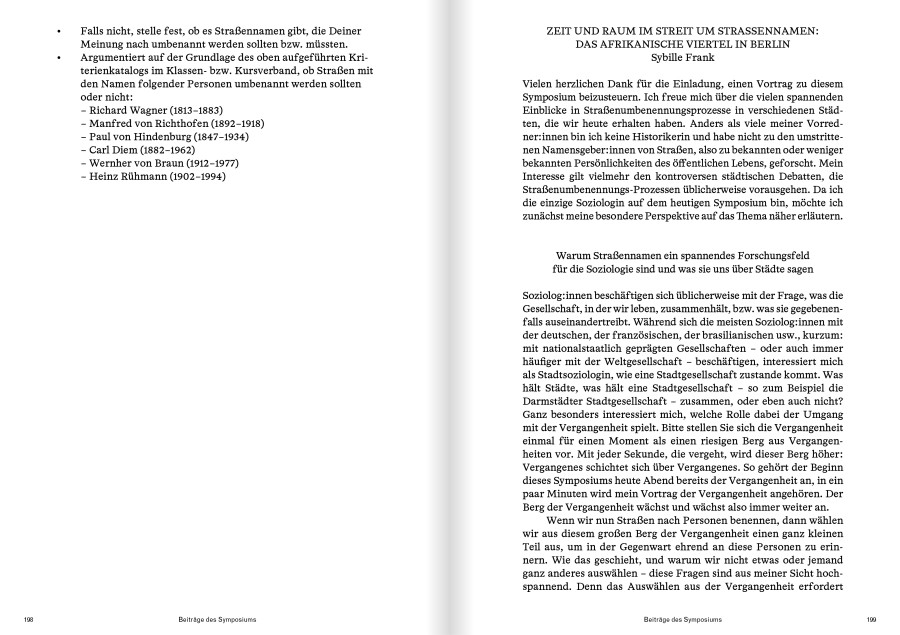 • Falls nicht, stelle fest, ob es Straßennamen gibt, die Deiner Meinung nach umbenannt werden sollten bzw. müssten.
• Argumentiert auf der Grundlage des oben aufgeführten Kriterienkatalogs im Klassen- bzw. Kursverband, ob Straßen mit den Namen folgender Personen umbenannt werden sollten oder nicht:
– Richard Wagner (1813–1883)
– Manfred von Richthofen (1892–1918)
– Paul von Hindenburg (1847–1934)
– Carl Diem (1882–1962)
– Wernher von Braun (1912–1977)
– Heinz Rühmann (1902–1994)

198 Beiträge des Symposiums

ZEIT UND RAUM IM STREIT UM STRASSENNAMEN:
DAS AFRIKANISCHE VIERTEL IN BERLIN
Sybille Frank

Vielen herzlichen Dank für die Einladung, einen Vortrag zu diesem Symposium beizusteuern. Ich freue mich über die vielen spannenden Einblicke in Straßenumbenennungsprozesse in verschiedenen Städten, die wir heute erhalten haben. Anders als viele meiner Vorredner:innen bin ich keine Historikerin und habe nicht zu den umstrittenen Namensgeber:innen von Straßen, also zu bekannten oder weniger bekannten Persönlichkeiten des öffentlichen Lebens, geforscht. Mein Interesse gilt vielmehr den kontroversen städtischen Debatten, die Straßenumbenennungs-Prozessen üblicherweise vorausgehen. Da ich die einzige Soziologin auf dem heutigen Symposium bin, möchte ich zunächst meine besondere Perspektive auf das Thema näher erläutern.

Warum Straßennamen ein spannendes Forschungsfeld für die Soziologie sind und was sie uns über Städte sagen

Soziolog:innen beschäftigen sich üblicherweise mit der Frage, was die Gesellschaft, in der wir leben, zusammenhält, bzw. was sie gegebenenfalls auseinandertreibt. Während sich die meisten Soziolog:innen mit der deutschen, der französischen, der brasilianischen usw., kurzum: mit nationalstaatlich geprägten Gesellschaften – oder auch immer häufiger mit der Weltgesellschaft – beschäftigen, interessiert mich als Stadtsoziologin, wie eine Stadtgesellschaft zustande kommt. Was hält Städte, was hält eine Stadtgesellschaft – so zum Beispiel die Darmstädter Stadtgesellschaft – zusammen, oder eben auch nicht? Ganz besonders interessiert mich, welche Rolle dabei der Umgang mit der Vergangenheit spielt. Bitte stellen Sie sich die Vergangenheit einmal für einen Moment als einen riesigen Berg aus Vergangenheiten vor. Mit jeder Sekunde, die vergeht, wird dieser Berg höher: Vergangenes schichtet sich über Vergangenes. So gehört der Beginn dieses Symposiums heute Abend bereits der Vergangenheit an, in ein paar Minuten wird mein Vortrag der Vergangenheit angehören. Der Berg der Vergangenheit wächst und wächst also immer weiter an.

Wenn wir nun Straßen nach Personen benennen, dann wählen wir aus diesem großen Berg der Vergangenheit einen ganz kleinen Teil aus, um in der Gegenwart ehrend an diese Personen zu erinnern. Wie das geschieht, und warum wir nicht etwas oder jemand ganz anderes auswählen – diese Fragen sind aus meiner Sicht hochspannend. Denn das Auswählen aus der Vergangenheit erfordert

Beiträge des Symposiums 199